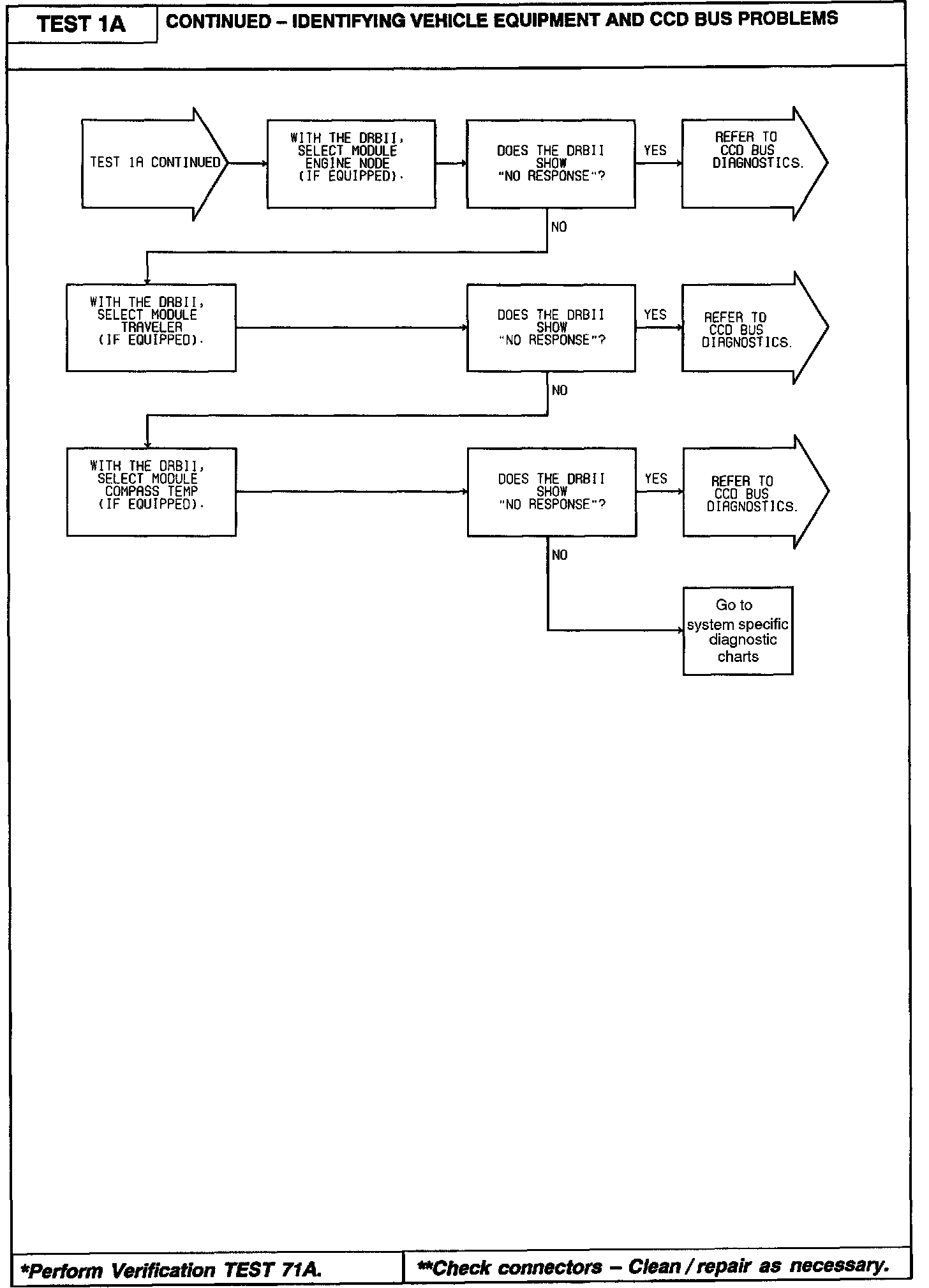 TEST 1A

CONTINUED – IDENTIFYING VEHICLE EQUIPMENT AND CCD BUS PROBLEMS

TEST 1A CONTINUED

WITH THE DRBII, SELECT MODULE ENGINE NODE (IF EQUIPPED).

DOES THE DRBII SHOW "NO RESPONSE"?

YES

REFER TO CCD BUS DIAGNOSTICS.

NO

WITH THE DRBII, SELECT MODULE TRAVELER (IF EQUIPPED).

DOES THE DRBII SHOW "NO RESPONSE"?

YES

REFER TO CCD BUS DIAGNOSTICS.

NO

WITH THE DRBII, SELECT MODULE COMPASS TEMP (IF EQUIPPED).

DOES THE DRBII SHOW "NO RESPONSE"?

YES

REFER TO CCD BUS DIAGNOSTICS.

NO

Go to system specific diagnostic charts

*Perform Verification TEST 71A.

**Check connectors – Clean / repair as necessary.